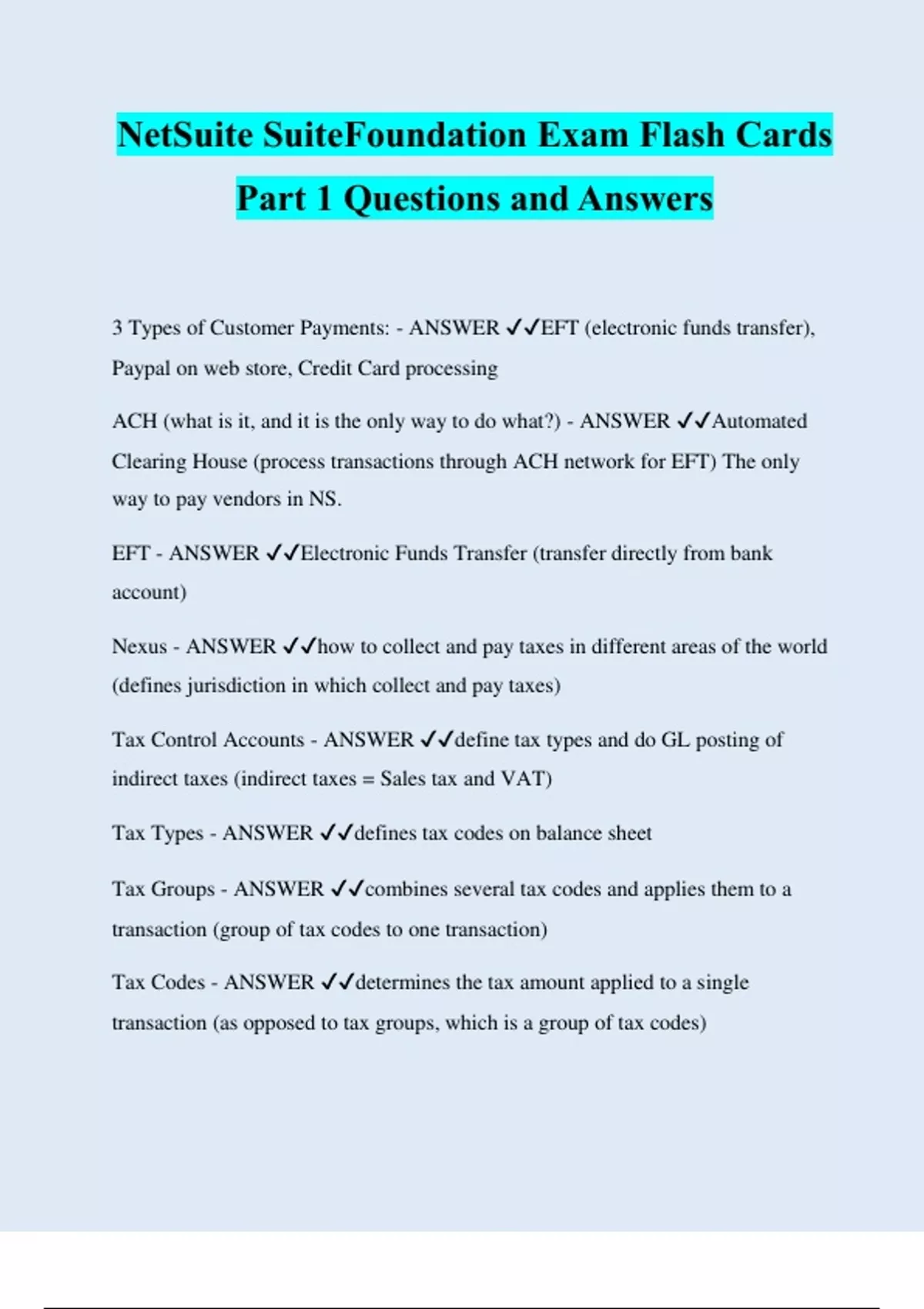 NetSuite SuiteFoundation Exam Flash Cards Part 1 Questions and Answers

3 Types of Customer Payments: - ANSWER ✓✓EFT (electronic funds transfer), Paypal on web store, Credit Card processing

ACH (what is it, and it is the only way to do what?) - ANSWER ✓✓Automated Clearing House (process transactions through ACH network for EFT) The only way to pay vendors in NS.

EFT - ANSWER ✓✓Electronic Funds Transfer (transfer directly from bank account)

Nexus - ANSWER ✓✓how to collect and pay taxes in different areas of the world (defines jurisdiction in which collect and pay taxes)

Tax Control Accounts - ANSWER ✓✓define tax types and do GL posting of indirect taxes (indirect taxes = Sales tax and VAT)

Tax Types - ANSWER ✓✓defines tax codes on balance sheet

Tax Groups - ANSWER ✓✓combines several tax codes and applies them to a transaction (group of tax codes to one transaction)

Tax Codes - ANSWER ✓✓determines the tax amount applied to a single transaction (as opposed to tax groups, which is a group of tax codes)